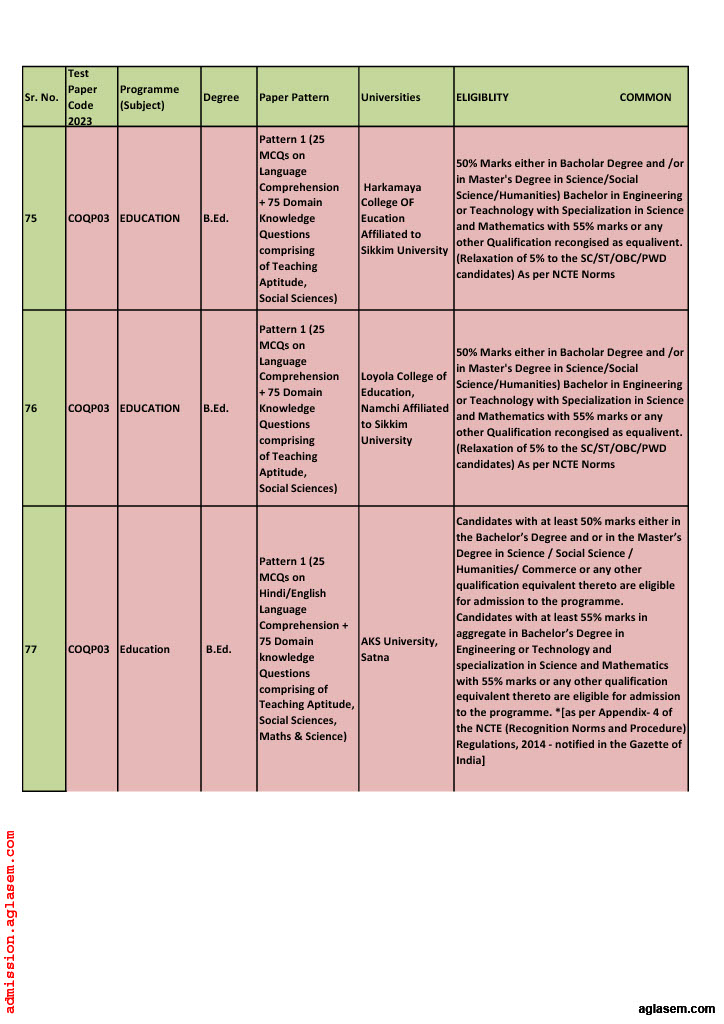 | Sr. No. | Test Paper Code 2023 | Programme (Subject) | Degree | Paper Pattern | Universities | ELIGIBLITY COMMON |
|---|---|---|---|---|---|---|
| 75 | COQP03 | EDUCATION | B.Ed. | Pattern 1 (25 MCQs on Language Comprehension + 75 Domain Knowledge Questions comprising of Teaching Aptitude, Social Sciences) | Harkamaya College OF Eucation Affiliated to Sikkim University | 50% Marks either in Bacholar Degree and /or in Master's Degree in Science/Social Science/Humanities) Bachelor in Engineering or Teachnology with Specialization in Science and Mathematics with 55% marks or any other Qualification recongised as equalivent. (Relaxation of 5% to the SC/ST/OBC/PWD candidates) As per NCTE Norms |
| 76 | COQP03 | EDUCATION | B.Ed. | Pattern 1 (25 MCQs on Language Comprehension + 75 Domain Knowledge Questions comprising of Teaching Aptitude, Social Sciences) | Loyola College of Education, Namchi Affiliated to Sikkim University | 50% Marks either in Bacholar Degree and /or in Master's Degree in Science/Social Science/Humanities) Bachelor in Engineering or Teachnology with Specialization in Science and Mathematics with 55% marks or any other Qualification recongised as equalivent. (Relaxation of 5% to the SC/ST/OBC/PWD candidates) As per NCTE Norms |
| 77 | COQP03 | Education | B.Ed. | Pattern 1 (25 MCQs on Hindi/English Language Comprehension + 75 Domain knowledge Questions comprising of Teaching Aptitude, Social Sciences, Maths & Science) | AKS University, Satna | Candidates with at least 50% marks either in the Bachelor's Degree and or in the Master's Degree in Science / Social Science / Humanities/ Commerce or any other qualification equivalent thereto are eligible for admission to the programme. Candidates with at least 55% marks in aggregate in Bachelor's Degree in Engineering or Technology and specialization in Science and Mathematics with 55% marks or any other qualification equivalent thereto are eligible for admission to the programme. *[as per Appendix- 4 of the NCTE (Recognition Norms and Procedure) Regulations, 2014 - notified in the Gazette of India] |

admission.aglasem.com

aglasem.com